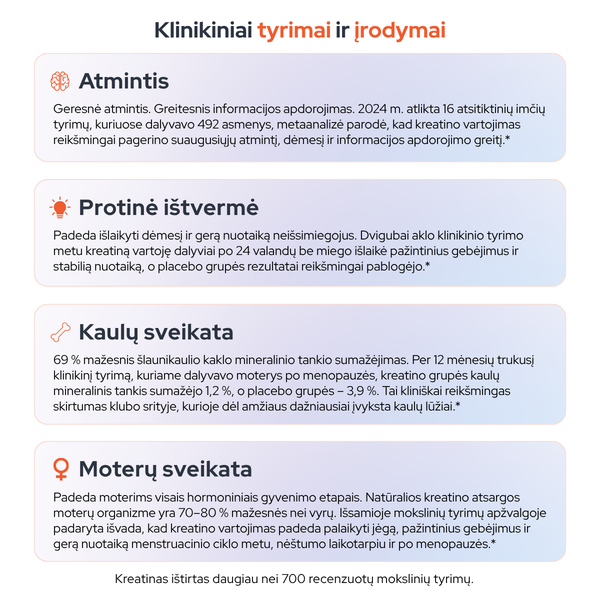 Klinikiniai tyrimai ir įrodymai

Atmintis

Geresnė atmintis. Greitesnis informacijos apdorojimas. 2024 m. atlikta 16 atsitiktinių imčių tyrimų, kuriuose dalyvavo 492 asmenys, metaanalizė parodė, kad kreatino vartojimas reikšmingai pagerino suaugusiųjų atmintį, dėmesį ir informacijos apdorojimo greitį.*

Protinė ištvermė

Padeda išlaikyti dėmesį ir gerą nuotaiką neišsimiegojus. Dvigubai aklo klinikinio tyrimo metu kreatiną vartoję dalyviai po 24 valandų be miego išlaikė pažintinius gebėjimus ir stabilią nuotaiką, o placebo grupės rezultatai reikšmingai pablogėjo.*

Kaulų sveikata

69 % mažesnis šlaunikaulio kaklo mineralinio tankio sumažėjimas. Per 12 mėnesių trukusį klinikinį tyrimą, kuriame dalyvavo moterys po menopauzės, kreatino grupės kaulų mineralinis tankis sumažėjo 1,2 %, o placebo grupės – 3,9 %. Tai kliniškai reikšmingas skirtumas klubo srityje, kurioje dėl amžiaus dažniausiai įvyksta kaulų lūžiai.*

Moterų sveikata

Padeda moterims visais hormoniniais gyvenimo etapais. Natūralios kreatino atsargos moterų organizme yra 70–80 % mažesnės nei vyrų. Išsamioje mokslinių tyrimų apžvalgoje padaryta išvada, kad kreatino vartojimas padeda palaikyti jėgą, pažintinius gebėjimus ir gerą nuotaiką menstruacinio ciklo metu, nėštumo laikotarpiu ir po menopauzės.*

Kreatinas ištirtas daugiau nei 700 recenzuotų mokslinių tyrimų.